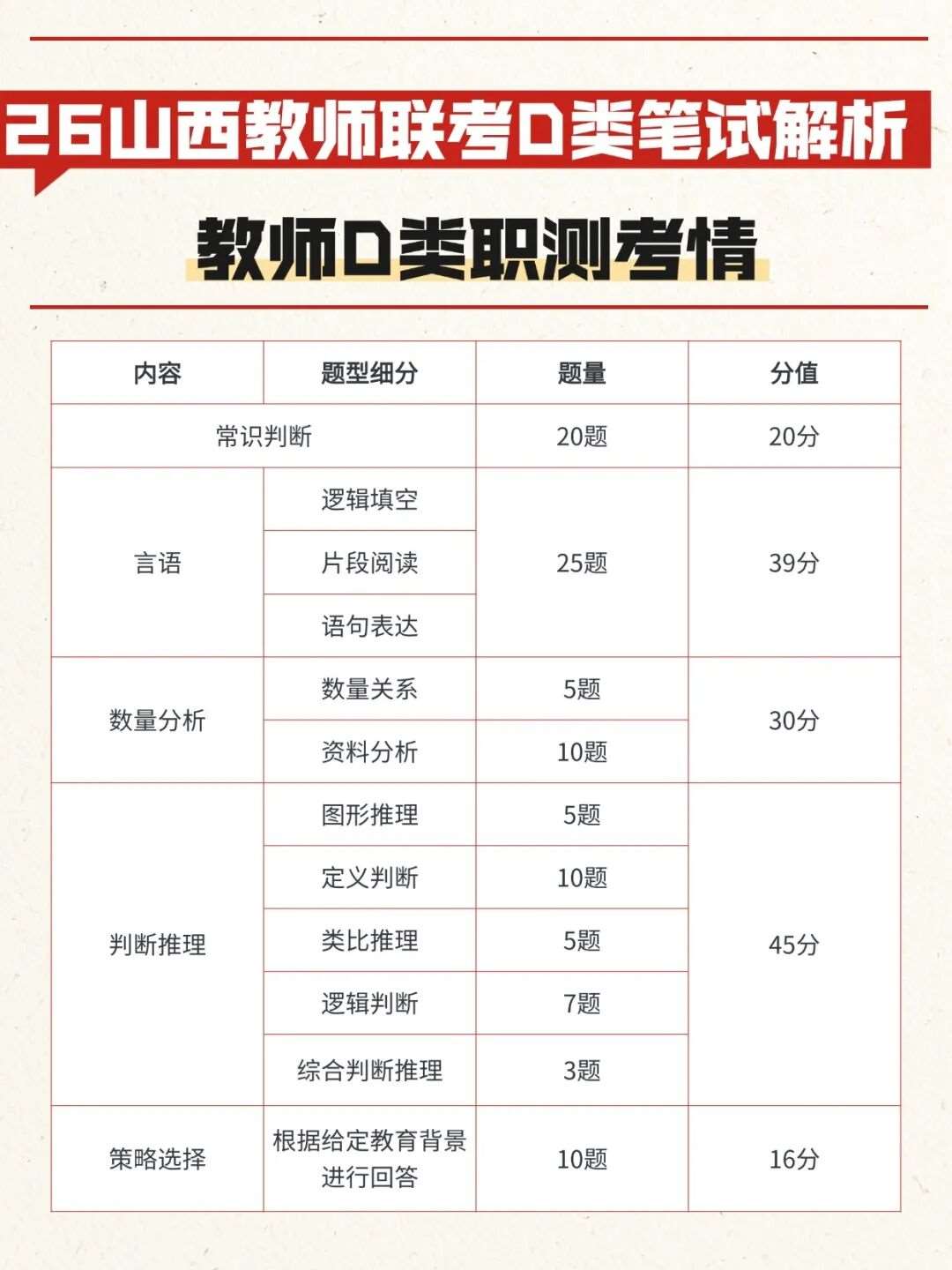 26山西教师联考D类笔试解析

教师D类职测考情

| 内容 | 题型细分 | 题量 | 分值 |
|---|---|---|---|
| 常识判断 | | 20题 | 20分 |
| 言语 | 逻辑填空 | 25题 | 39分 |
| | 片段阅读 | | |
| | 语句表达 | | |
| 数量分析 | 数量关系 | 5题 | 30分 |
| | 资料分析 | 10题 | |
| 判断推理 | 图形推理 | 5题 | 45分 |
| | 定义判断 | 10题 | |
| | 类比推理 | 5题 | |
| | 逻辑判断 | 7题 | |
| | 综合判断推理 | 3题 | |
| 策略选择 | 根据给定教育背景进行回答 | 10题 | 16分 |